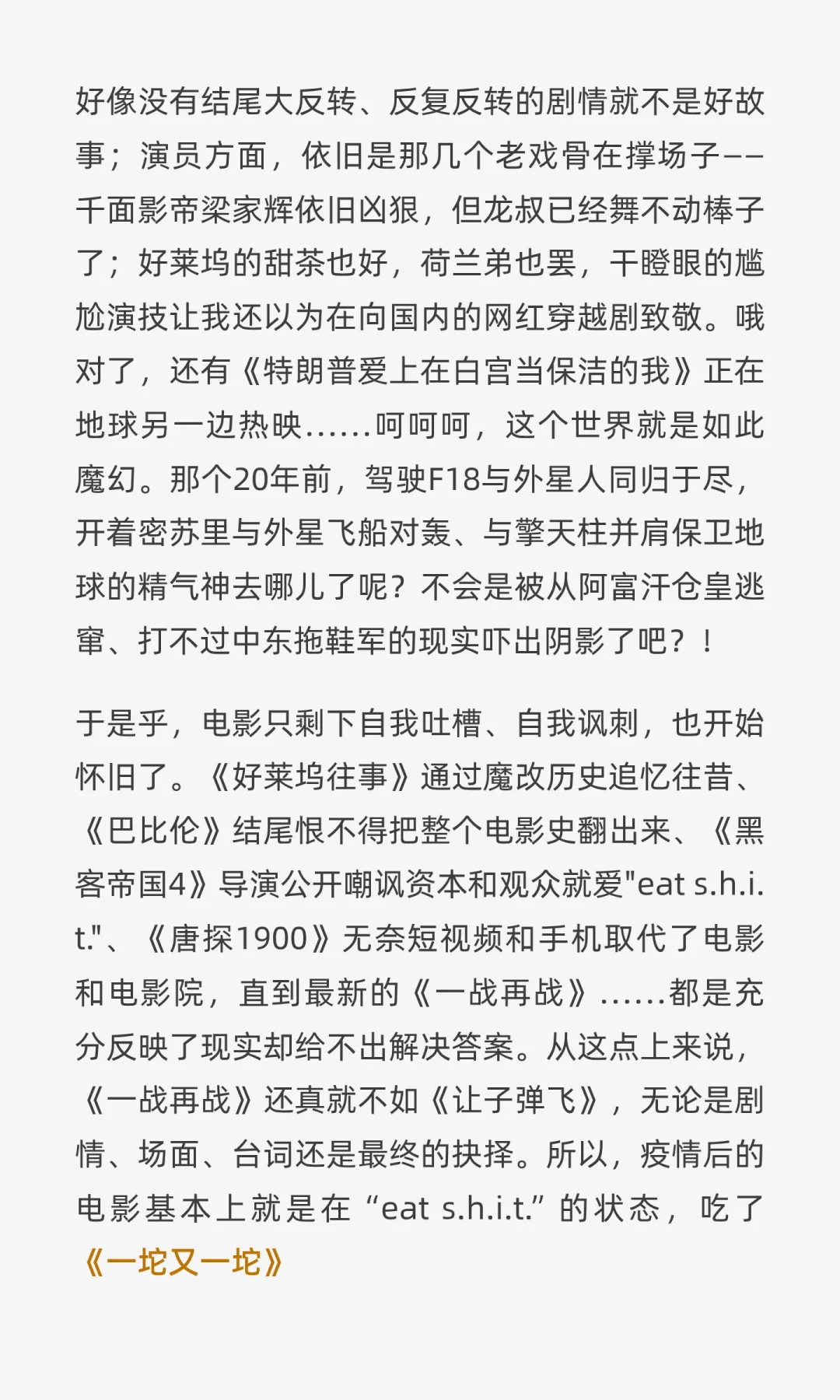 好像没有结尾大反转、反复反转的剧情就不是好故事；演员方面，依旧是那几个老戏骨在撑场子——千面影帝梁家辉依旧凶狠，但龙叔已经舞不动棒子了；好莱坞的甜茶也好，荷兰弟也罢，干瞪眼的尴尬演技让我还以为在向国内的网红穿越剧致敬。哦对了，还有《特朗普爱上在白宫当保洁的我》正在地球另一边热映……呵呵呵，这个世界就是如此魔幻。那个20年前，驾驶F18与外星人同归于尽，开着密苏里与外星飞船对轰、与擎天柱并肩保卫地球的精气神去哪儿了呢？不会是被从阿富汗仓皇逃窜、打不过中东拖鞋军的现实吓出阴影了吧？！

于是乎，电影只剩下自我吐槽、自我讽刺，也开始怀旧了。《好莱坞往事》通过魔改历史追忆往昔、《巴比伦》结尾恨不得把整个电影史翻出来、《黑客帝国4》导演公开嘲讽资本和观众就爱"eat s.h.i.t."、《唐探1900》无奈短视频和手机取代了电影和电影院，直到最新的《一战再战》……都是充分反映了现实却给不出解决答案。从这点上来说，《一战再战》还真就不如《让子弹飞》，无论是剧情、场面、台词还是最终的抉择。所以，疫情后的电影基本上就是在“eat s.h.i.t.”的状态，吃了《一坨又一坨》